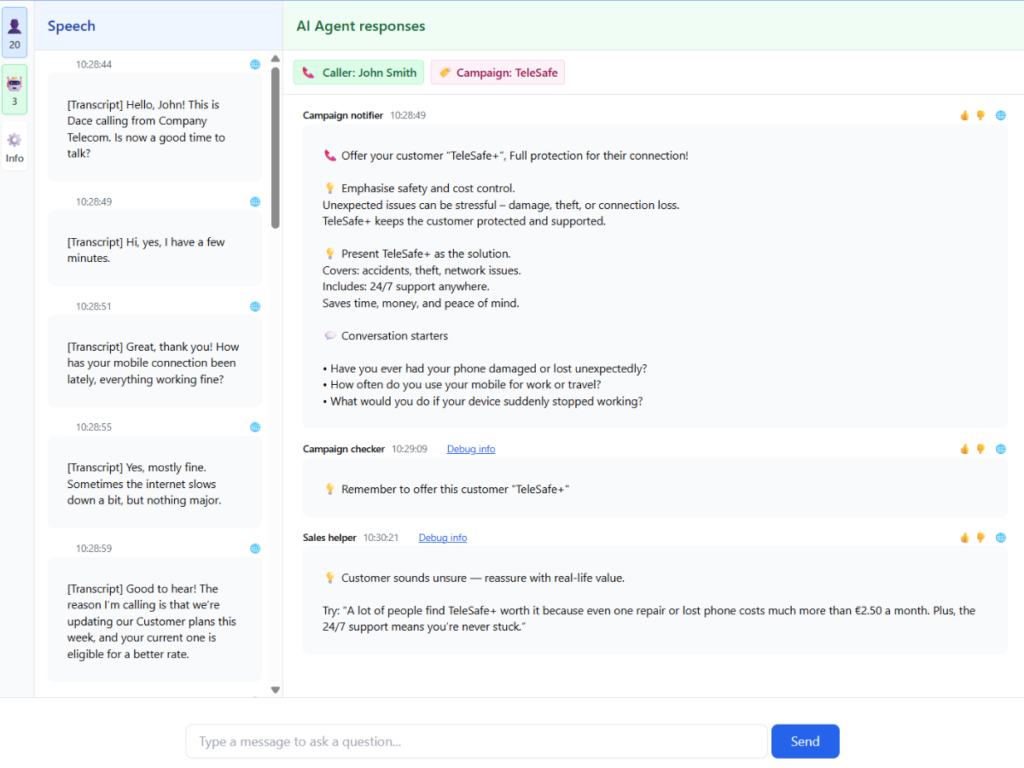 20

3

Info

Speech

10:28:44

[Transcript] Hello, John! This is Dace calling from Company Telecom. Is now a good time to talk?

10:28:49

[Transcript] Hi, yes, I have a few minutes.

10:28:51

[Transcript] Great, thank you! How has your mobile connection been lately, everything working fine?

10:28:55

[Transcript] Yes, mostly fine. Sometimes the internet slows down a bit, but nothing major.

10:28:59

[Transcript] Good to hear! The reason I'm calling is that we're updating our Customer plans this week, and your current one is eligible for a better rate.

AI Agent responses

Caller: John Smith

Campaign: TeleSafe

Campaign notifier 10:28:49

Offer your customer "TeleSafe+", Full protection for their connection!

Emphasise safety and cost control.
Unexpected issues can be stressful – damage, theft, or connection loss.
TeleSafe+ keeps the customer protected and supported.

Present TeleSafe+ as the solution.
Covers: accidents, theft, network issues.
Includes: 24/7 support anywhere.
Saves time, money, and peace of mind.

Conversation starters

• Have you ever had your phone damaged or lost unexpectedly?
• How often do you use your mobile for work or travel?
• What would you do if your device suddenly stopped working?

Campaign checker 10:29:09 Debug info

Remember to offer this customer "TeleSafe+"

Sales helper 10:30:21 Debug info

Customer sounds unsure — reassure with real-life value.

Try: "A lot of people find TeleSafe+ worth it because even one repair or lost phone costs much more than €2.50 a month. Plus, the 24/7 support means you're never stuck."

Type a message to ask a question...

Send